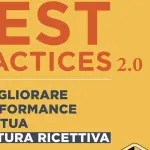 EST
ACTICES 2.0

GLIORARE
FORMANCE
TUA
TURA RICETTIVA